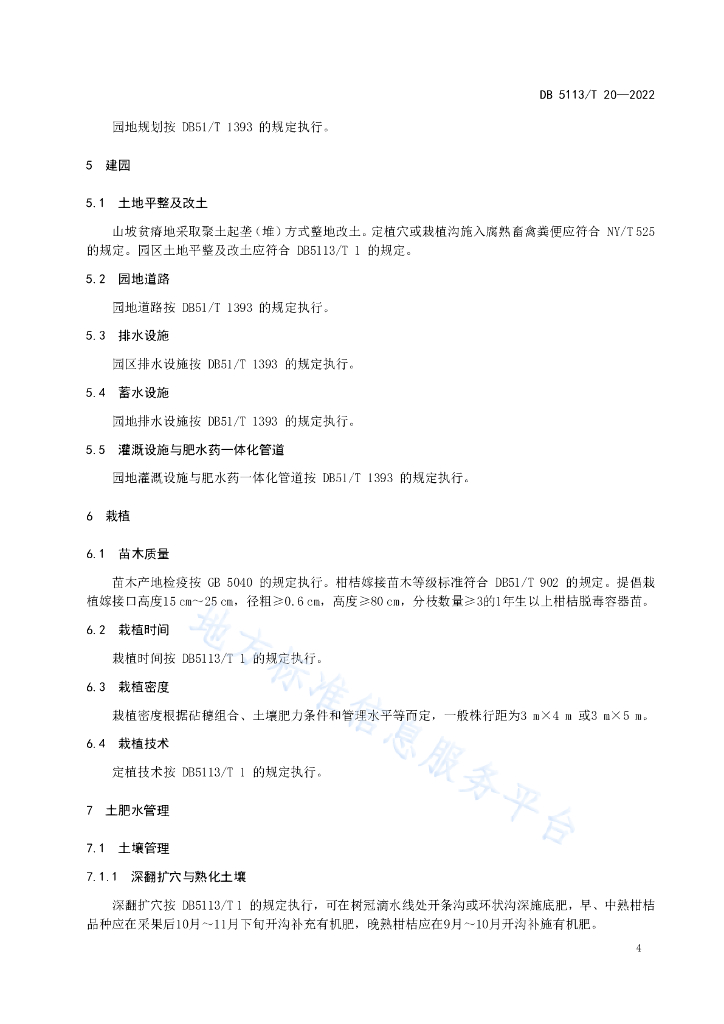 DB 5113/T 20—2022

园地规划按 DB51/T 1393 的规定执行。

5 建园

5.1 土地平整及改土

山坡贫瘠地采取聚土起垄（堆）方式整地改土。定植穴或栽植沟施入腐熟畜禽粪便应符合 NY/T 525 的规定。园区土地平整及改土应符合 DB5113/T 1 的规定。

5.2 园地道路

园地道路按 DB51/T 1393 的规定执行。

5.3 排水设施

园区排水设施按 DB51/T 1393 的规定执行。

5.4 蓄水设施

园地排水设施按 DB51/T 1393 的规定执行。

5.5 灌溉设施与肥水药一体化管道

园地灌溉设施与肥水药一体化管道按 DB51/T 1393 的规定执行。

6 栽植

6.1 苗木质量

苗木产地检疫按 GB 5040 的规定执行。柑桔嫁接苗木等级标准符合 DB51/T 902 的规定。提倡栽植嫁接口高度15 cm~25 cm，径粗≥0.6 cm，高度≥80 cm，分枝数量≥3的1年生以上柑桔脱毒容器苗。

6.2 栽植时间

栽植时间按 DB5113/T 1 的规定执行。

6.3 栽植密度

栽植密度根据砧穗组合、土壤肥力条件和管理水平等而定，一般株行距为3 m×4 m 或3 m×5 m。

6.4 栽植技术

定植技术按 DB5113/T 1 的规定执行。

7 土肥水管理

7.1 土壤管理

7.1.1 深翻扩穴与熟化土壤

深翻扩穴按 DB5113/T 1 的规定执行，可在树冠滴水线处开条沟或环状沟深施底肥，早、中熟柑桔品种应在采果后10月~11月下旬开沟补充有机肥，晚熟柑桔应在9月~10月开沟补施有机肥。

地方标准信息服务平台

4